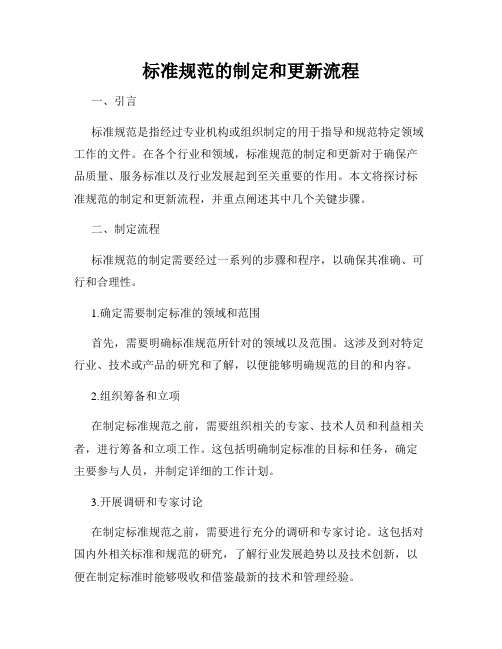 标准规范的制定和更新流程

一、引言

标准规范是指经过专业机构或组织制定的用于指导和规范特定领域工作的文件。在各个行业和领域，标准规范的制定和更新对于确保产品质量、服务标准以及行业发展起到至关重要的作用。本文将探讨标准规范的制定和更新流程，并重点阐述其中几个关键步骤。

二、制定流程

标准规范的制定需要经过一系列的步骤和程序，以确保其准确、可行和合理性。

1.确定需要制定标准的领域和范围

首先，需要明确标准规范所针对的领域以及范围。这涉及到对特定行业、技术或产品的研究和了解，以便能够明确规范的目的和内容。

2.组织筹备和立项

在制定标准规范之前，需要组织相关的专家、技术人员和利益相关者，进行筹备和立项工作。这包括明确制定标准的目标和任务，确定主要参与人员，并制定详细的工作计划。

3.开展调研和专家讨论

在制定标准规范之前，需要进行充分的调研和专家讨论。这包括对国内外相关标准和规范的研究，了解行业发展趋势以及技术创新，以便在制定标准时能够吸收和借鉴最新的技术和管理经验。